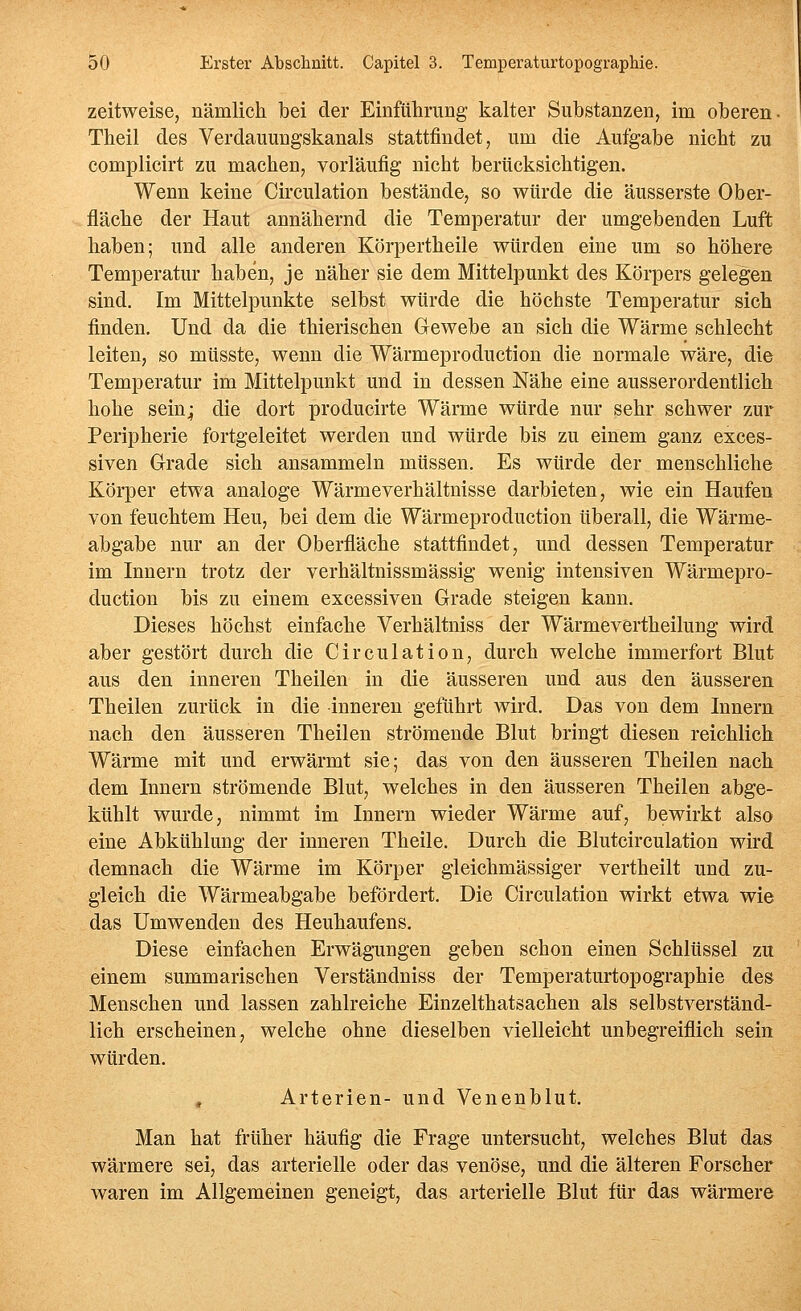 50 Erster Abschnitt. Capitel 3. Temperaturtopographie.

zeitweise, nämlich bei der Einführung kalter Substanzen, im oberen Theil des Verdauungskanals stattfindet, um die Aufgabe nicht zu complicirt zu machen, vorläufig nicht berücksichtigen.

Wenn keine Circulation bestände, so würde die äusserste Oberfläche der Haut annähernd die Temperatur der umgebenden Luft haben; und alle anderen Körpertheile würden eine um so höhere Temperatur haben, je näher sie dem Mittelpunkt des Körpers gelegen sind. Im Mittelpunkte selbst würde die höchste Temperatur sich finden. Und da die thierischen Gewebe an sich die Wärme schlecht leiten, so müsste, wenn die Wärmeproduction die normale wäre, die Temperatur im Mittelpunkt und in dessen Nähe eine ausserordentlich hohe sein; die dort producirte Wärme würde nur sehr schwer zur Peripherie fortgeleitet werden und würde bis zu einem ganz excessiven Grade sich ansammeln müssen. Es würde der menschliche Körper etwa analoge Wärmeverhältnisse darbieten, wie ein Haufen von feuchtem Heu, bei dem die Wärmeproduction überall, die Wärmeabgabe nur an der Oberfläche stattfindet, und dessen Temperatur im Innern trotz der verhältnissmässig wenig intensiven Wärmeproduction bis zu einem excessiven Grade steigen kann.

Dieses höchst einfache Verhältniss der Wärmevertheilung wird aber gestört durch die Circulation, durch welche immerfort Blut aus den inneren Theilen in die äusseren und aus den äusseren Theilen zurück in die inneren geführt wird. Das von dem Innern nach den äusseren Theilen strömende Blut bringt diesen reichlich Wärme mit und erwärmt sie; das von den äusseren Theilen nach dem Innern strömende Blut, welches in den äusseren Theilen abgekühlt wurde, nimmt im Innern wieder Wärme auf, bewirkt also eine Abkühlung der inneren Theile. Durch die Blutcirculation wird demnach die Wärme im Körper gleichmässiger vertheilt und zugleich die Wärmeabgabe befördert. Die Circulation wirkt etwa wie das Umwenden des Heuhaufens.

Diese einfachen Erwägungen geben schon einen Schlüssel zu einem summarischen Verständniss der Temperaturtopographie des Menschen und lassen zahlreiche Einzelthatsachen als selbstverständlich erscheinen, welche ohne dieselben vielleicht unbegreiflich sein würden.

Arterien- und Venenblut.

Man hat früher häufig die Frage untersucht, welches Blut das wärmere sei, das arterielle oder das venöse, und die älteren Forscher waren im Allgemeinen geneigt, das arterielle Blut für das wärmere